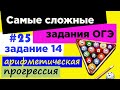 Самые сложные

задания ОГЭ

#25

задание 14

арифметическая

прогрессия